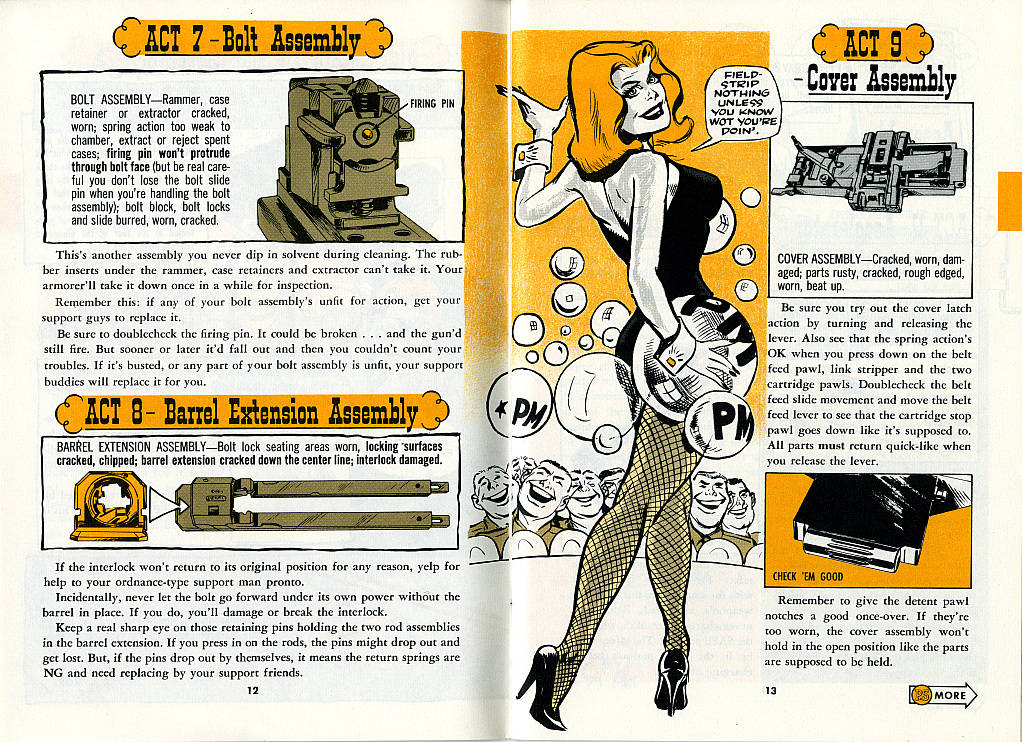 ACT 7 - Bolt Assembly

BOLT ASSEMBLY—Rammer, case retainer or extractor cracked, worn; spring action too weak to chamber, extract or reject spent cases; firing pin won't protrude through bolt face (but be real careful you don't lose the bolt slide pin when you're handling the bolt assembly); bolt block, bolt locks and slide burred, worn, cracked.

FIRING PIN

This's another assembly you never dip in solvent during cleaning. The rubber inserts under the rammer, case retainers and extractor can't take it. Your armorer'll take it down once in a while for inspection.

Remember this: if any of your bolt assembly's unfit for action, get your support guys to replace it.

Be sure to doublecheck the firing pin. It could be broken . . . and the gun'd still fire. But sooner or later it'd fall out and then you couldn't count your troubles. If it's busted, or any part of your bolt assembly is unfit, your support buddies will replace it for you.

ACT 8 - Barrel Extension Assembly

BARREL EXTENSION ASSEMBLY—Bolt lock seating areas worn, locking surfaces cracked, chipped; barrel extension cracked down the center line; interlock damaged.

If the interlock won't return to its original position for any reason, yelp for help to your ordnance-type support man pronto.

Incidentally, never let the bolt go forward under its own power without the barrel in place. If you do, you'll damage or break the interlock.

Keep a real sharp eye on those retaining pins holding the two rod assemblies in the barrel extension. If you press in on the rods, the pins might drop out and get lost. But, if the pins drop out by themselves, it means the return springs are NG and need replacing by your support friends.

12

FIELD-STRIP NOTHING UNLESS YOU KNOW WOT YOU'RE DOIN'.

PM

PM

PM

ACT 9 - Cover Assembly

COVER ASSEMBLY—Cracked, worn, damaged; parts rusty, cracked, rough edged, worn, beat up.

Be sure you try out the cover latch action by turning and releasing the lever. Also see that the spring action's OK when you press down on the belt feed pawl, link stripper and the two cartridge pawls. Doublecheck the belt feed slide movement and move the belt feed lever to see that the cartridge stop pawl goes down like it's supposed to. All parts must return quick-like when you release the lever.

CHECK 'EM GOOD

Remember to give the detent pawl notches a good once-over. If they're too worn, the cover assembly won't hold in the open position like the parts are supposed to be held.

13

MORE